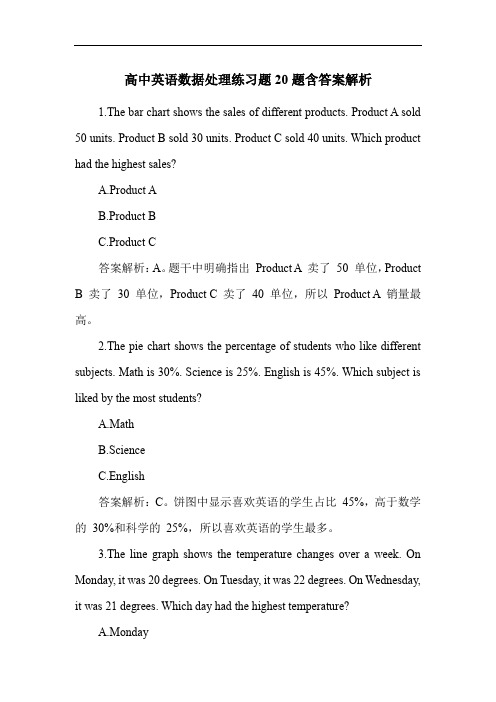 高中英语数据处理练习题 20 题含答案解析

1.The bar chart shows the sales of different products. Product A sold 50 units. Product B sold 30 units. Product C sold 40 units. Which product had the highest sales?

A.Product A

B.Product B

C.Product C

答案解析：A。题干中明确指出 Product A 卖了 50 单位，Product B 卖了 30 单位，Product C 卖了 40 单位，所以 Product A 销量最高。

2.The pie chart shows the percentage of students who like different subjects. Math is 30%. Science is 25%. English is 45%. Which subject is liked by the most students?

A.Math

B.Science

C.English

答案解析：C。饼图中显示喜欢英语的学生占比 45%，高于数学的 30%和科学的 25%，所以喜欢英语的学生最多。

3.The line graph shows the temperature changes over a week. On Monday, it was 20 degrees. On Tuesday, it was 22 degrees. On Wednesday, it was 21 degrees. Which day had the highest temperature?

A.Monday